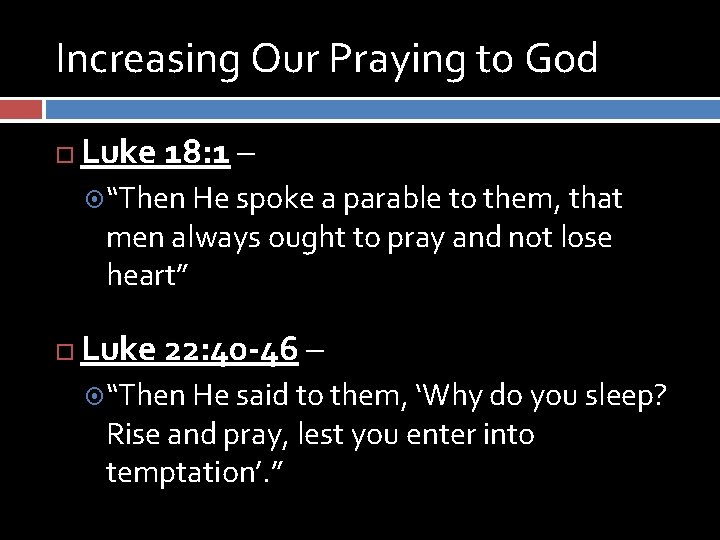 Increasing Our Praying to God

Luke 18:1 –

“Then He spoke a parable to them, that men always ought to pray and not lose heart”

Luke 22:40-46 –

“Then He said to them, ‘Why do you sleep? Rise and pray, lest you enter into temptation’.”